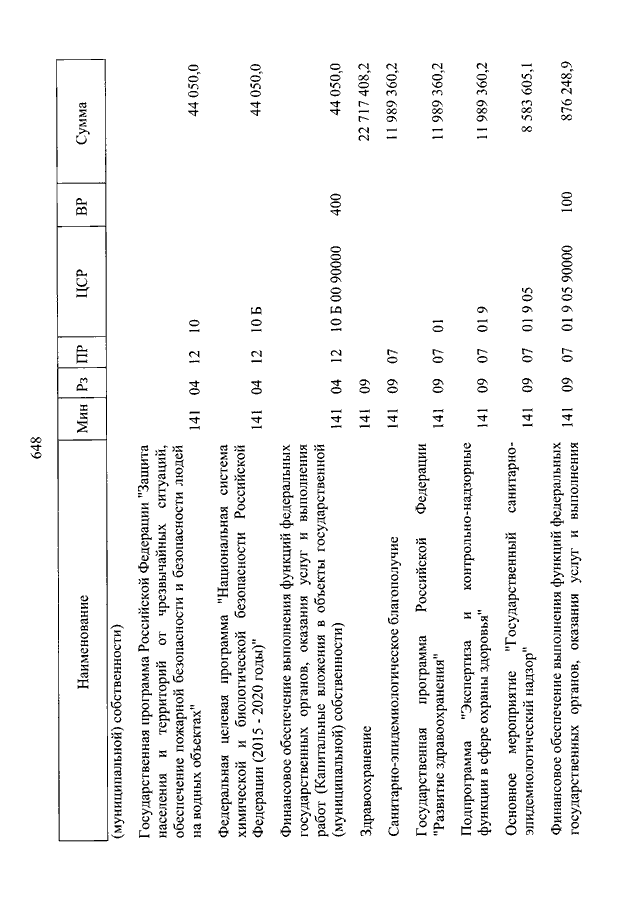 648

| Наименование | Мин | Рз | ПР | ЦСР | ВР | Сумма |
|---|---|---|---|---|---|---|
| (муниципальной) собственности) | | | | | | |
| Государственная программа Российской Федерации "Защита населения и территорий от чрезвычайных ситуаций, обеспечение пожарной безопасности и безопасности людей на водных объектах" | 141 | 04 | 12 | 10 | | 44 050,0 |
| Федеральная целевая программа "Национальная система химической и биологической безопасности Российской Федерации (2015 - 2020 годы)" | 141 | 04 | 12 | 10 Б | | 44 050,0 |
| Финансовое обеспечение выполнения функций федеральных государственных органов, оказания услуг и выполнения работ (Капитальные вложения в объекты государственной (муниципальной) собственности) | 141 | 04 | 12 | 10 Б 00 90000 | 400 | 44 050,0 |
| Здравоохранение | 141 | 09 | | | | 22 717 408,2 |
| Санитарно-эпидемиологическое благополучие | 141 | 09 | 07 | | | 11 989 360,2 |
| Государственная программа Российской Федерации "Развитие здравоохранения" | 141 | 09 | 07 | 01 | | 11 989 360,2 |
| Подпрограмма "Экспертиза и контрольно-надзорные функции в сфере охраны здоровья" | 141 | 09 | 07 | 01 9 | | 11 989 360,2 |
| Основное мероприятие "Государственный санитарно-эпидемиологический надзор" | 141 | 09 | 07 | 01 9 05 | | 8 583 605,1 |
| Финансовое обеспечение выполнения функций федеральных государственных органов, оказания услуг и выполнения | 141 | 09 | 07 | 01 9 05 90000 | 100 | 876 248,9 |